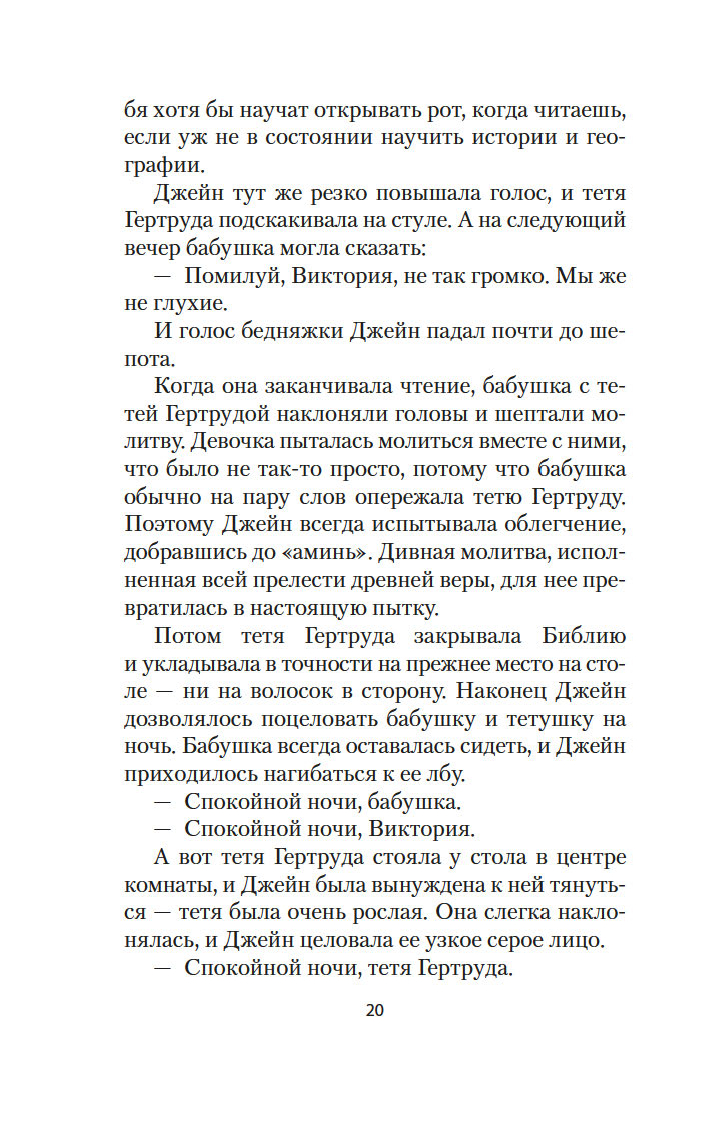 бя хотя бы научат открывать рот, когда читаешь, если уж не в состоянии научить истории и географии.

Джейн тут же резко повышала голос, и тетя Гертруда подскакивала на стуле. А на следующий вечер бабушка могла сказать:

— Помилуй, Виктория, не так громко. Мы же не глухие.

И голос бедняжки Джейн падал почти до шепота.

Когда она заканчивала чтение, бабушка с тетей Гертрудой наклоняли головы и шептали молитву. Девочка пыталась молиться вместе с ними, что было не так-то просто, потому что бабушка обычно на пару слов опережала тетю Гертруду. Поэтому Джейн всегда испытывала облегчение, добравшись до «аминь». Дивная молитва, исполненная всей прелести древней веры, для нее превратилась в настоящую пытку.

Потом тетя Гертруда закрывала Библию и укладывала в точности на прежнее место на столе — ни на волосок в сторону. Наконец Джейн дозволялось поцеловать бабушку и тетушку на ночь. Бабушка всегда оставалась сидеть, и Джейн приходилось нагибаться к ее лбу.

— Спокойной ночи, бабушка.

— Спокойной ночи, Виктория.

А вот тетя Гертруда стояла у стола в центре комнаты, и Джейн была вынуждена к ней тянуться — тетя была очень рослая. Она слегка наклонялась, и Джейн целовала ее узкое серое лицо.

— Спокойной ночи, тетя Гертруда.

20